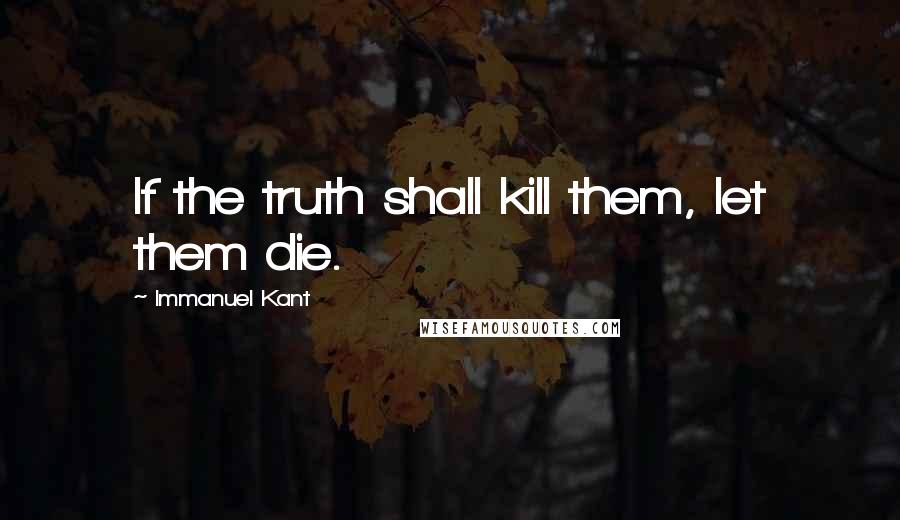 If the truth shall kill them, let them die.

~ Immanuel Kant

WISEFAMOUSQUOTES.COM